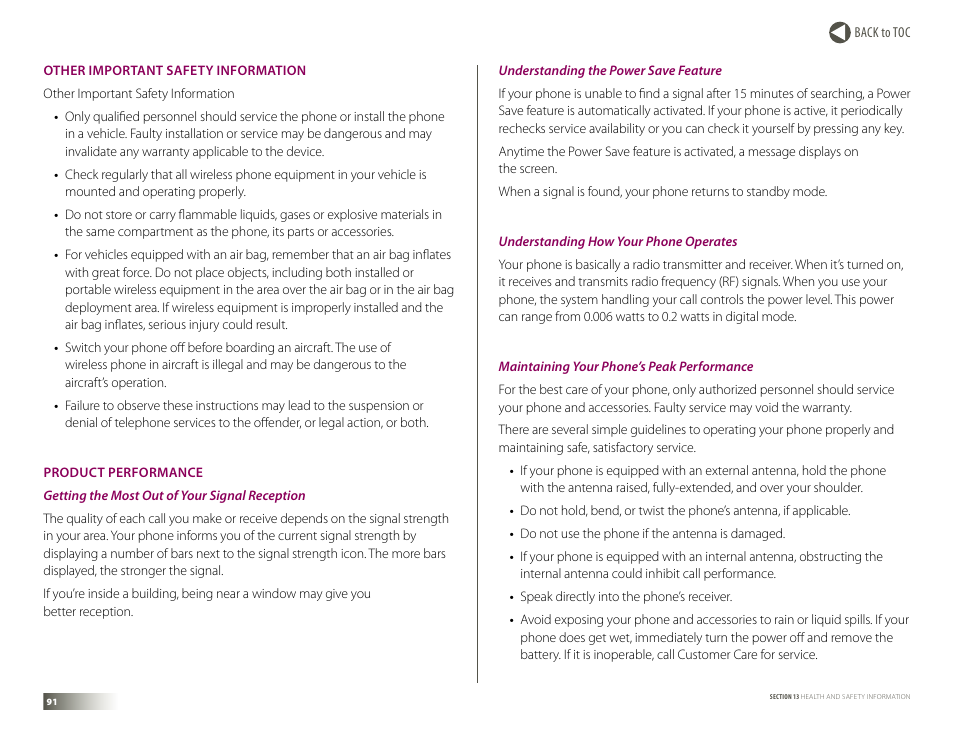 BACK to TOC

OTHER IMPORTANT SAFETY INFORMATION

Other Important Safety Information

• Only qualified personnel should service the phone or install the phone in a vehicle. Faulty installation or service may be dangerous and may invalidate any warranty applicable to the device.

• Check regularly that all wireless phone equipment in your vehicle is mounted and operating properly.

• Do not store or carry flammable liquids, gases or explosive materials in the same compartment as the phone, its parts or accessories.

• For vehicles equipped with an air bag, remember that an air bag inflates with great force. Do not place objects, including both installed or portable wireless equipment in the area over the air bag or in the air bag deployment area. If wireless equipment is improperly installed and the air bag inflates, serious injury could result.

• Switch your phone off before boarding an aircraft. The use of wireless phone in aircraft is illegal and may be dangerous to the aircraft's operation.

• Failure to observe these instructions may lead to the suspension or denial of telephone services to the offender, or legal action, or both.

PRODUCT PERFORMANCE

Getting the Most Out of Your Signal Reception

The quality of each call you make or receive depends on the signal strength in your area. Your phone informs you of the current signal strength by displaying a number of bars next to the signal strength icon. The more bars displayed, the stronger the signal.

If you're inside a building, being near a window may give you better reception.

Understanding the Power Save Feature

If your phone is unable to find a signal after 15 minutes of searching, a Power Save feature is automatically activated. If your phone is active, it periodically rechecks service availability or you can check it yourself by pressing any key.

Anytime the Power Save feature is activated, a message displays on the screen.

When a signal is found, your phone returns to standby mode.

Understanding How Your Phone Operates

Your phone is basically a radio transmitter and receiver. When it's turned on, it receives and transmits radio frequency (RF) signals. When you use your phone, the system handling your call controls the power level. This power can range from 0.006 watts to 0.2 watts in digital mode.

Maintaining Your Phone's Peak Performance

For the best care of your phone, only authorized personnel should service your phone and accessories. Faulty service may void the warranty.

There are several simple guidelines to operating your phone properly and maintaining safe, satisfactory service.

• If your phone is equipped with an external antenna, hold the phone with the antenna raised, fully-extended, and over your shoulder.

• Do not hold, bend, or twist the phone's antenna, if applicable.

• Do not use the phone if the antenna is damaged.

• If your phone is equipped with an internal antenna, obstructing the internal antenna could inhibit call performance.

• Speak directly into the phone's receiver.

• Avoid exposing your phone and accessories to rain or liquid spills. If your phone does get wet, immediately turn the power off and remove the battery. If it is inoperable, call Customer Care for service.

91

SECTION 13 HEALTH AND SAFETY INFORMATION